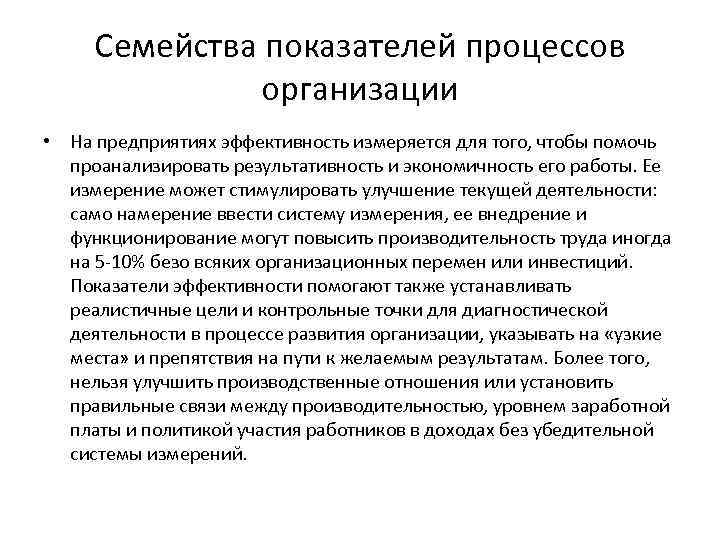 Семейства показателей процессов организации

• На предприятиях эффективность измеряется для того, чтобы помочь проанализировать результативность и экономичность его работы. Ее измерение может стимулировать улучшение текущей деятельности: само намерение ввести систему измерения, ее внедрение и функционирование могут повысить производительность труда иногда на 5-10% безо всяких организационных перемен или инвестиций. Показатели эффективности помогают также устанавливать реалистичные цели и контрольные точки для диагностической деятельности в процессе развития организации, указывать на «узкие места» и препятствия на пути к желаемым результатам. Более того, нельзя улучшить производственные отношения или установить правильные связи между производительностью, уровнем заработной платы и политикой участия работников в доходах без убедительной системы измерений.